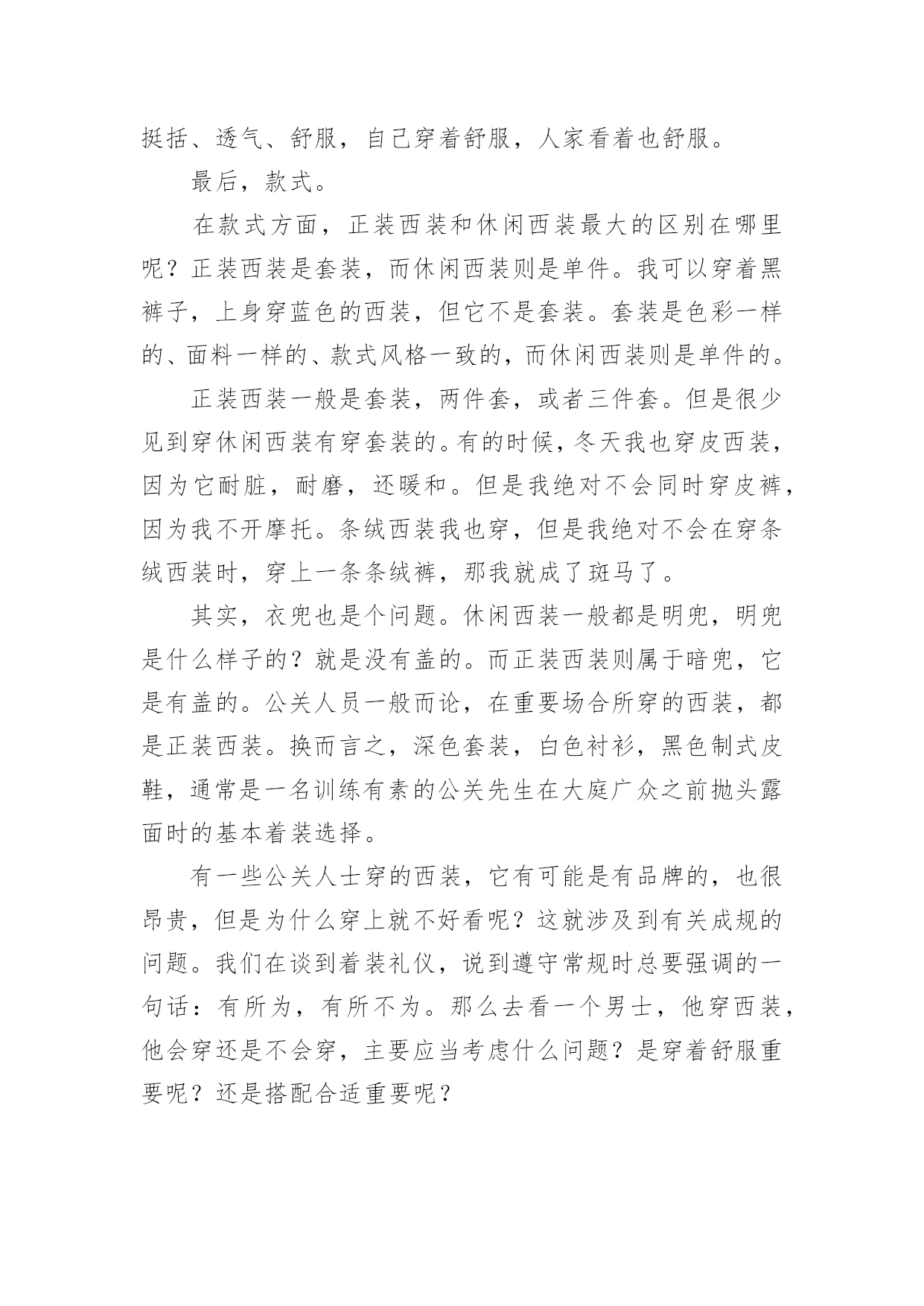 挺括、透气、舒服，自己穿着舒服，人家看着也舒服。

最后，款式。

在款式方面，正装西装和休闲西装最大的区别在哪里呢？正装西装是套装，而休闲西装则是单件。我可以穿着黑裤子，上身穿蓝色的西装，但它不是套装。套装是色彩一样的、面料一样的、款式风格一致的，而休闲西装则是单件的。

正装西装一般是套装，两件套，或者三件套。但是很少见到穿休闲西装有穿套装的。有的时候，冬天我也穿皮西装，因为它耐脏，耐磨，还暖和。但是我绝对不会同时穿皮裤，因为我不开摩托。条绒西装我也穿，但是我绝对不会在穿条绒西装时，穿上一条条绒裤，那我就成了斑马了。

其实，衣兜也是个问题。休闲西装一般都是明兜，明兜是什么样子的？就是没有盖的。而正装西装则属于暗兜，它是有盖的。公关人员一般而论，在重要场合所穿的西装，都是正装西装。换而言之，深色套装，白色衬衫，黑色制式皮鞋，通常是一名训练有素的公关先生在大庭广众之前抛头露面时的基本着装选择。

有一些公关人士穿的西装，它有可能是有品牌的，也很昂贵，但是为什么穿上就不好看呢？这就涉及到有关成规的问题。我们在谈到着装礼仪，说到遵守常规时总要强调的一句话：有所为，有所不为。那么去看一个男士，他穿西装，他会穿还是不会穿，主要应当考虑什么问题？是穿着舒服重要呢？还是搭配合适重要呢？